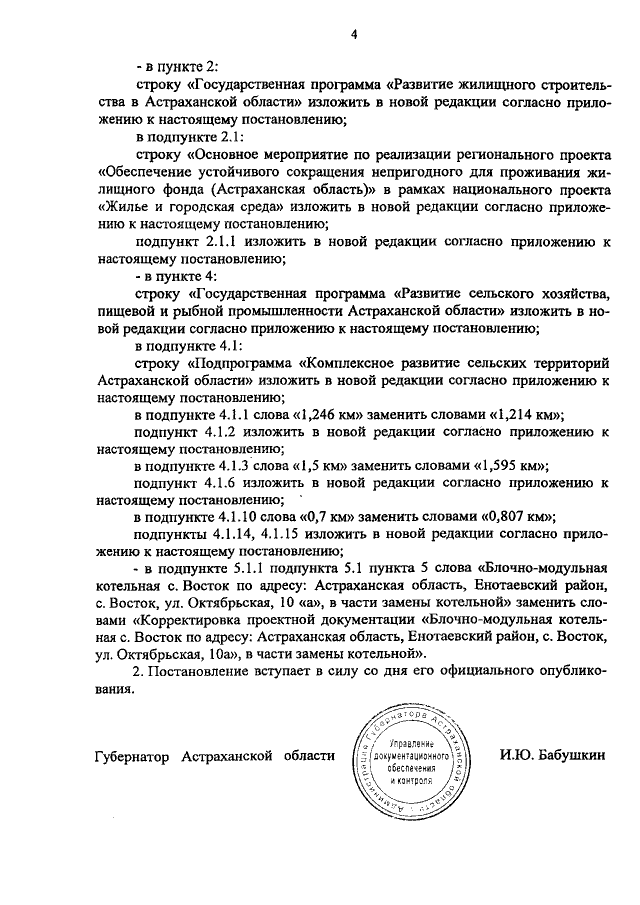 4

- в пункте 2:

строку «Государственная программа «Развитие жилищного строительства в Астраханской области» изложить в новой редакции согласно приложению к настоящему постановлению;

в подпункте 2.1:

строку «Основное мероприятие по реализации регионального проекта «Обеспечение устойчивого сокращения непригодного для проживания жилищного фонда (Астраханская область)» в рамках национального проекта «Жилье и городская среда» изложить в новой редакции согласно приложению к настоящему постановлению;

подпункт 2.1.1 изложить в новой редакции согласно приложению к настоящему постановлению;

- в пункте 4:

строку «Государственная программа «Развитие сельского хозяйства, пищевой и рыбной промышленности Астраханской области» изложить в новой редакции согласно приложению к настоящему постановлению;

в подпункте 4.1:

строку «Подпрограмма «Комплексное развитие сельских территорий Астраханской области» изложить в новой редакции согласно приложению к настоящему постановлению;

в подпункте 4.1.1 слова «1,246 км» заменить словами «1,214 км»;

подпункт 4.1.2 изложить в новой редакции согласно приложению к настоящему постановлению;

в подпункте 4.1.3 слова «1,5 км» заменить словами «1,595 км»;

подпункт 4.1.6 изложить в новой редакции согласно приложению к настоящему постановлению;

в подпункте 4.1.10 слова «0,7 км» заменить словами «0,807 км»;

подпункты 4.1.14, 4.1.15 изложить в новой редакции согласно приложению к настоящему постановлению;

- в подпункте 5.1.1 подпункта 5.1 пункта 5 слова «Блочно-модульная котельная с. Восток по адресу: Астраханская область, Енотаевский район, с. Восток, ул. Октябрьская, 10 «а», в части замены котельной» заменить словами «Корректировка проектной документации «Блочно-модульная котельная с. Восток по адресу: Астраханская область, Енотаевский район, с. Восток, ул. Октябрьская, 10а», в части замены котельной».

2. Постановление вступает в силу со дня его официального опубликования.

Губернатор Астраханской области

Администрация Губернатора Астраханской области
Управление документационного обеспечения и контроля

И.Ю. Бабушкин